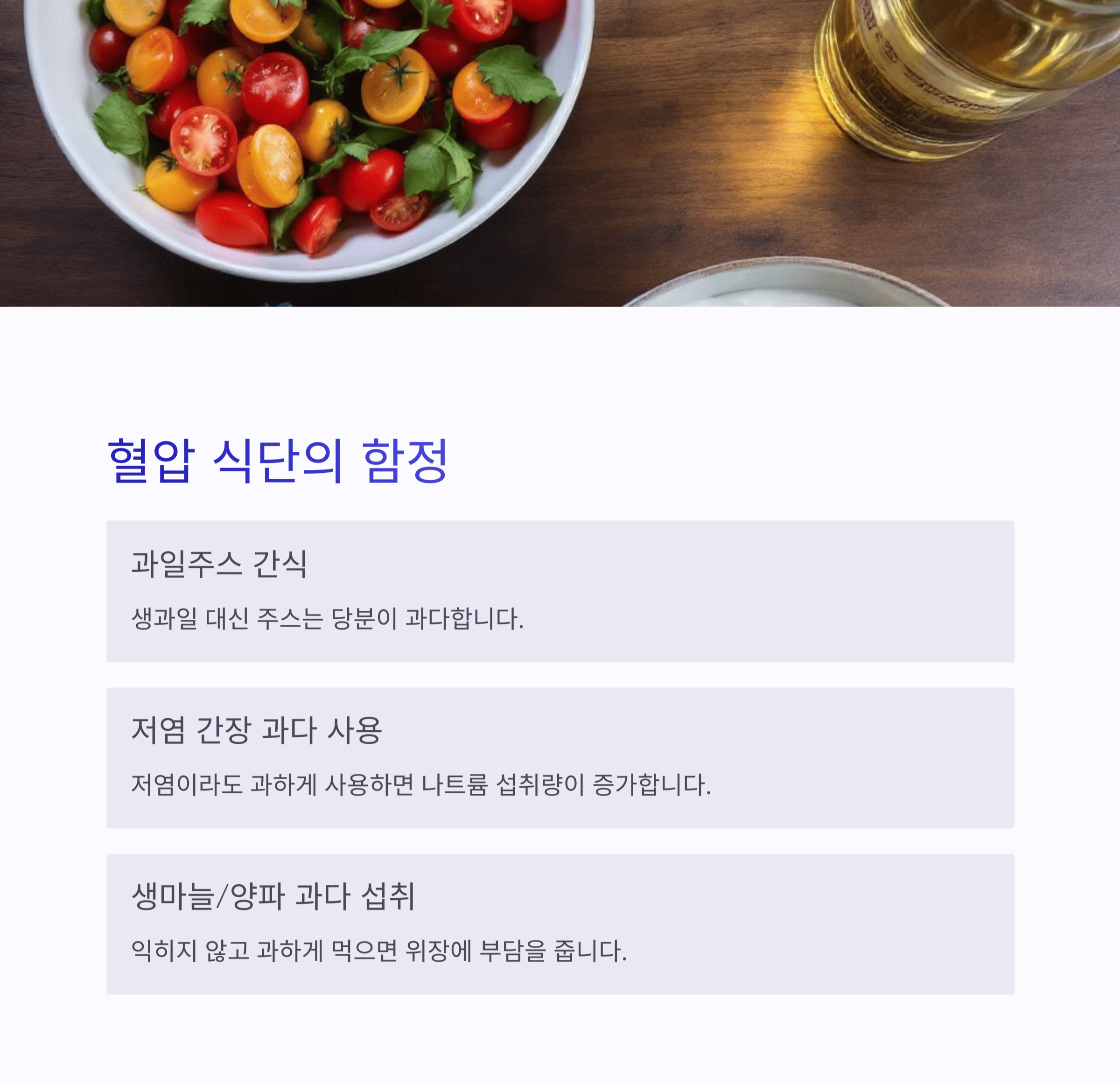 혈압 식단의 함정

과일주스 간식

생과일 대신 주스는 당분이 과다합니다.

저염 간장 과다 사용

저염이라도 과하게 사용하면 나트륨 섭취량이 증가합니다.

생마늘/양파 과다 섭취

익히지 않고 과하게 먹으면 위장에 부담을 줍니다.